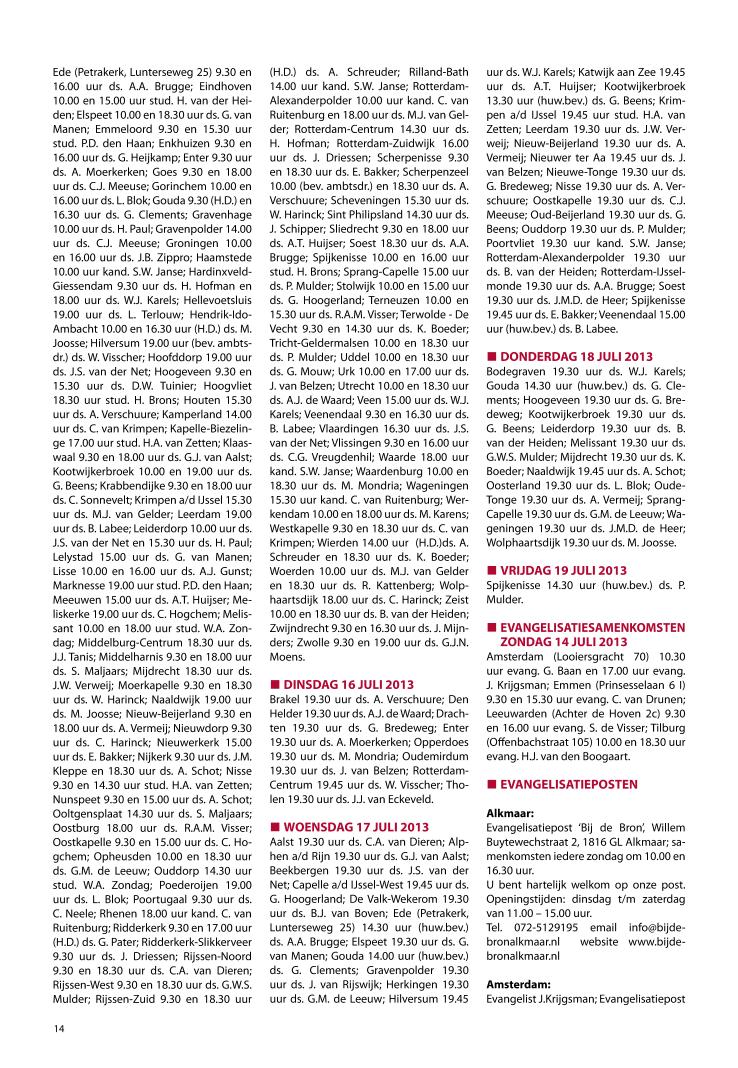 Ede (Petrakerk, Lunterseweg 25) 9.30 en 16.00 uur ds. A.A. Brugge; Eindhoven 10.00 en 15.00 uur stud. H. van der Heiden; Elspeet 10.00 en 18.30 uur ds. G. van Manen; Emmeloord 9.30 en 15.30 uur stud. P.D. den Haan; Enkhuizen 9.30 en 16.00 uur ds. G. Heijkamp; Enter 9.30 uur ds. A. Moerkerken; Goes 9.30 en 18.00 uur ds. C.J. Meeuse; Gorinchem 10.00 en 16.00 uur ds. L. Blok; Gouda 9.30 (H.D.) en 16.30 uur ds. G. Clements; Gravenhage 10.00 uur ds. H. Paul; Gravenpolder 14.00 uur ds. C.J. Meeuse; Groningen 10.00 en 16.00 uur ds. J.B. Zippro; Haamstede 10.00 uur kand. S.W. Janse; Hardinxveld-Giessendam 9.30 uur ds. H. Hofman en 18.00 uur ds. W.J. Karels; Hellevoetsluis 19.00 uur ds. L. Terlouw; Hendrik-Ido-Ambacht 10.00 en 16.30 uur (H.D.) ds. M. Joosse; Hilversum 19.00 uur (bev. ambtsdr.) ds. W. Visscher; Hoofddorp 19.00 uur ds. J.S. van der Net; Hoogeveen 9.30 en 15.30 uur ds. D.W. Tuinier; Hoogvliet 18.30 uur stud. H. Brons; Houten 15.30 uur ds. A. Verschuure; Kamperland 14.00 uur ds. C. van Krimpen; Kapelle-Biezelinge 17.00 uur stud. H.A. van Zetten; Klaaswaal 9.30 en 18.00 uur ds. G.J. van Aalst; Kootwijkerbroek 10.00 en 19.00 uur ds. G. Beens; Krabbendijke 9.30 en 18.00 uur ds. C. Sonnevelt; Krimpen a/d IJssel 15.30 uur ds. M.J. van Gelder; Leerdam 19.00 uur ds. B. Labee; Leiderdorp 10.00 uur ds. J.S. van der Net en 15.30 uur ds. H. Paul; Lelystad 15.00 uur ds. G. van Manen; Lisse 10.00 en 16.00 uur ds. A.J. Gunst; Marknesse 19.00 uur stud. P.D. den Haan; Meeuwen 15.00 uur ds. A.T. Huijser; Meliskerke 19.00 uur ds. C. Hogchem; Melissant 10.00 en 18.00 uur stud. W.A. Zondag; Middelburg-Centrum 18.30 uur ds. J.J. Tanis; Middelharnis 9.30 en 18.00 uur ds. S. Maljaars; Mijdrecht 18.30 uur ds. J.W. Verweij; Moerkapelle 9.30 en 18.30 uur ds. W. Harinck; Naaldwijk 19.00 uur ds. M. Joosse; Nieuw-Beijerland 9.30 en 18.00 uur ds. A. Vermeij; Nieuwdorp 9.30 uur ds. C. Harinck; Nieuwerkerk 15.00 uur ds. E. Bakker; Nijkerk 9.30 uur ds. J.M. Kleppe en 18.30 uur ds. A. Schot; Nisse 9.30 en 14.30 uur stud. H.A. van Zetten; Nunspeet 9.30 en 15.00 uur ds. A. Schot; Ooltgensplaat 14.30 uur ds. S. Maljaars; Oostburg 18.00 uur ds. R.A.M. Visser; Oostkapelle 9.30 en 15.00 uur ds. C. Hogchem; Opheusden 10.00 en 18.30 uur ds. G.M. de Leeuw; Ouddorp 14.30 uur stud. W.A. Zondag; Poederoijen 19.00 uur ds. L. Blok; Poortugaal 9.30 uur ds. C. Neele; Rhenen 18.00 uur kand. C. van Ruitenburg; Ridderkerk 9.30 en 17.00 uur (H.D.) ds. G. Pater; Ridderkerk-Slikkerveer 9.30 uur ds. J. Driessen; Rijssen-Noord 9.30 en 18.30 uur ds. C.A. van Dieren; Rijssen-West 9.30 en 18.30 uur ds. G.W.S. Mulder; Rijssen-Zuid 9.30 en 18.30 uur (H.D.) ds. A. Schreuder; Rilland-Bath 14.00 uur kand. S.W. Janse; Rotterdam-Alexanderpolder 10.00 uur kand. C. van Ruitenburg en 18.00 uur ds. M.J. van Gelder; Rotterdam-Centrum 14.30 uur ds. H. Hofman; Rotterdam-Zuidwijk 16.00 uur ds. J. Driessen; Scherpenisse 9.30 en 18.30 uur ds. E. Bakker; Scherpenzeel 10.00 (bev. ambtsdr.) en 18.30 uur ds. A. Verschuure; Scheveningen 15.30 uur ds. W. Harinck; Sint Philipsland 14.30 uur ds. J. Schipper; Sliedrecht 9.30 en 18.00 uur ds. A.T. Huijser; Soest 18.30 uur ds. A.A. Brugge; Spijkenisse 10.00 en 16.00 uur stud. H. Brons; Sprang-Capelle 15.00 uur ds. P. Mulder; Stolwijk 10.00 en 15.00 uur ds. G. Hoogerland; Terneuzen 10.00 en 15.30 uur ds. R.A.M. Visser; Terwolde - De Vecht 9.30 en 14.30 uur ds. K. Boeder; Tricht-Geldermalsen 10.00 en 18.30 uur ds. P. Mulder; Uddel 10.00 en 18.30 uur ds. G. Mouw; Urk 10.00 en 17.00 uur ds. J. van Belzen; Utrecht 10.00 en 18.30 uur ds. A.J. de Waard; Veen 15.00 uur ds. W.J. Karels; Veenendaal 9.30 en 16.30 uur ds. B. Labee; Vlaardingen 16.30 uur ds. J.S. van der Net; Vlissingen 9.30 en 16.00 uur ds. C.G. Vreugdenhil; Waarde 18.00 uur kand. S.W. Janse; Waardenburg 10.00 en 18.30 uur ds. M. Mondria; Wageningen 15.30 uur kand. C. van Ruitenburg; Werkendam 10.00 en 18.00 uur ds. M. Karens; Westkapelle 9.30 en 18.30 uur ds. C. van Krimpen; Wierden 14.00 uur (H.D.)ds. A. Schreuder en 18.30 uur ds. K. Boeder; Woerden 10.00 uur ds. M.J. van Gelder en 18.30 uur ds. R. Kattenberg; Wolphaartsdijk 18.00 uur ds. C. Harinck; Zeist 10.00 en 18.30 uur ds. B. van der Heiden; Zwijndrecht 9.30 en 16.30 uur ds. J. Mijnders; Zwolle 9.30 en 19.00 uur ds. G.J.N. Moens.

■ DINSDAG 16 JULI 2013
Brakel 19.30 uur ds. A. Verschuure; Den Helder 19.30 uur ds. A.J. de Waard; Drachten 19.30 uur ds. G. Bredeweg; Enter 19.30 uur ds. A. Moerkerken; Opperdoes 19.30 uur ds. M. Mondria; Oudemirdum 19.30 uur ds. J. van Belzen; Rotterdam-Centrum 19.45 uur ds. W. Visscher; Tholen 19.30 uur ds. J.J. van Eckeveld.

■ WOENSDAG 17 JULI 2013
Aalst 19.30 uur ds. C.A. van Dieren; Alphen a/d Rijn 19.30 uur ds. G.J. van Aalst; Beekbergen 19.30 uur ds. J.S. van der Net; Capelle a/d IJssel-West 19.45 uur ds. G. Hoogerland; De Valk-Wekerom 19.30 uur ds. B.J. van Boven; Ede (Petrakerk, Lunterseweg 25) 14.30 uur (huw.bev.) ds. A.A. Brugge; Elspeet 19.30 uur ds. G. van Manen; Gouda 14.00 uur (huw.bev.) ds. G. Clements; Gravenpolder 19.30 uur ds. J. van Rijswijk; Herkingen 19.30 uur ds. G.M. de Leeuw; Hilversum 19.45 uur ds. W.J. Karels; Katwijk aan Zee 19.45 uur ds. A.T. Huijser; Kootwijkerbroek 13.30 uur (huw.bev.) ds. G. Beens; Krimpen a/d IJssel 19.45 uur stud. H.A. van Zetten; Leerdam 19.30 uur ds. J.W. Verweij; Nieuw-Beijerland 19.30 uur ds. A. Vermeij; Nieuwer ter Aa 19.45 uur ds. J. van Belzen; Nieuwe-Tonge 19.30 uur ds. G. Bredeweg; Nisse 19.30 uur ds. A. Verschuure; Oostkapelle 19.30 uur ds. C.J. Meeuse; Oud-Beijerland 19.30 uur ds. G. Beens; Ouddorp 19.30 uur ds. P. Mulder; Poortvliet 19.30 uur kand. S.W. Janse; Rotterdam-Alexanderpolder 19.30 uur ds. B. van der Heiden; Rotterdam-IJsselmonde 19.30 uur ds. A.A. Brugge; Soest 19.30 uur ds. J.M.D. de Heer; Spijkenisse 19.45 uur ds. E. Bakker; Veenendaal 15.00 uur (huw.bev.) ds. B. Labee.

■ DONDERDAG 18 JULI 2013
Bodegraven 19.30 uur ds. W.J. Karels; Gouda 14.30 uur (huw.bev.) ds. G. Clements; Hoogeveen 19.30 uur ds. G. Bredeweg; Kootwijkerbroek 19.30 uur ds. G. Beens; Leiderdorp 19.30 uur ds. B. van der Heiden; Melissant 19.30 uur ds. G.W.S. Mulder; Mijdrecht 19.30 uur ds. K. Boeder; Naaldwijk 19.45 uur ds. A. Schot; Oosterland 19.30 uur ds. L. Blok; Oude-Tonge 19.30 uur ds. A. Vermeij; Sprang-Capelle 19.30 uur ds. G.M. de Leeuw; Wageningen 19.30 uur ds. J.M.D. de Heer; Wolphaartsdijk 19.30 uur ds. M. Joosse.

■ VRIJDAG 19 JULI 2013
Spijkenisse 14.30 uur (huw.bev.) ds. P. Mulder.

■ EVANGELISATIESAMENKOMSTEN ZONDAG 14 JULI 2013
Amsterdam (Looiersgracht 70) 10.30 uur evang. G. Baan en 17.00 uur evang. J. Krijgsman; Emmen (Prinsesselaan 6 I) 9.30 en 15.30 uur evang. C. van Drunen; Leeuwarden (Achter de Hoven 2c) 9.30 en 16.00 uur evang. S. de Visser; Tilburg (Offenbachstraat 105) 10.00 en 18.30 uur evang. H.J. van den Boogaart.

■ EVANGELISATIEPOSTEN

Alkmaar:
Evangelisatiepost 'Bij de Bron', Willem Buytewechstraat 2, 1816 GL Alkmaar; samenkomsten iedere zondag om 10.00 en 16.30 uur.
U bent hartelijk welkom op onze post. Openingstijden: dinsdag t/m zaterdag van 11.00 – 15.00 uur.
Tel. 072-5129195 email info@bijdebronalkmaar.nl website www.bijdebronalkmaar.nl

Amsterdam:
Evangelist J.Krijgsman; Evangelisatiepost

14